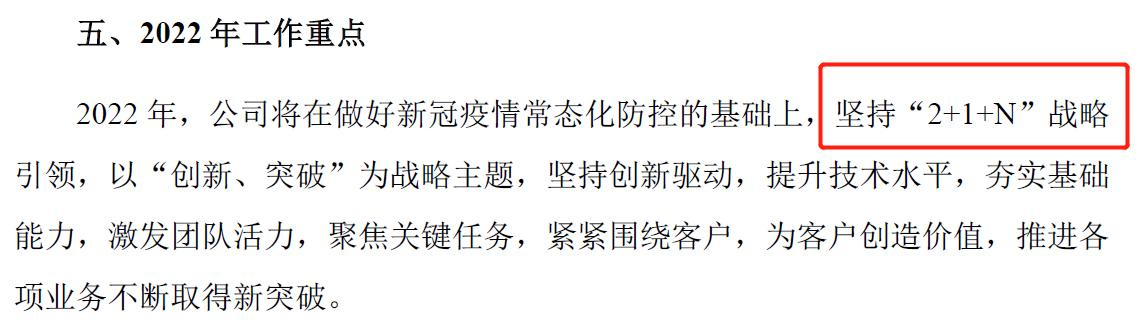 五、2022 年工作重点

2022 年，公司将在做好新冠疫情常态化防控的基础上，坚持“2+1+N”战略引领，以“创新、突破”为战略主题，坚持创新驱动，提升技术水平，夯实基础能力，激发团队活力，聚焦关键任务，紧紧围绕客户，为客户创造价值，推进各项业务不断取得新突破。